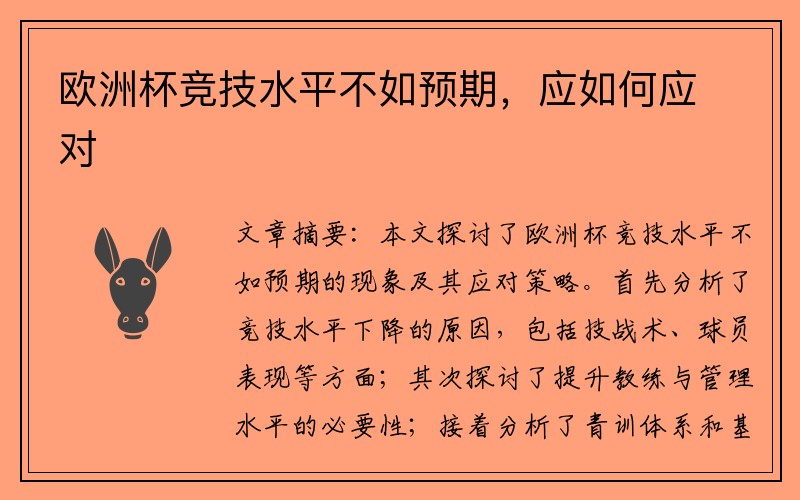 欧洲杯竞技水平不如预期，应如何应对

文章摘要：本文探讨了欧洲杯竞技水平不如预期的现象及其应对策略。首先分析了竞技水平下降的原因，包括技战术、球员表现等方面；其次探讨了提升教练与管理水平的必要性；接着分析了青训体系和基